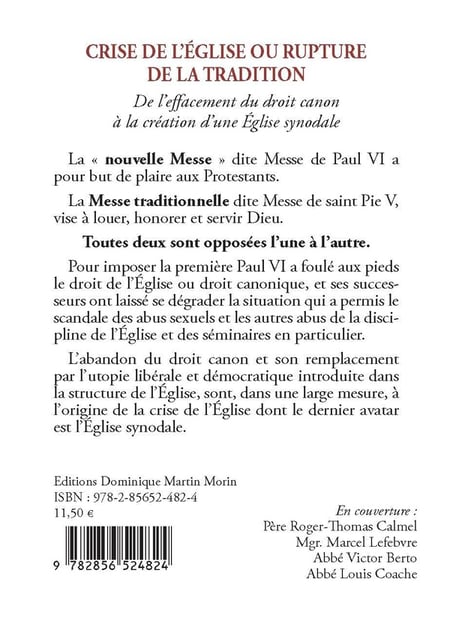 CRISE DE L'ÉGLISE OU RUPTURE DE LA TRADITION

De l'effacement du droit canon à la création d'une Église synodale

La « nouvelle Messe » dite Messe de Paul VI a pour but de plaire aux Protestants.

La Messe traditionnelle dite Messe de saint Pie V, vise à louer, honorer et servir Dieu.

Toutes deux sont opposées l'une à l'autre.

Pour imposer la première Paul VI a foulé aux pieds le droit de l'Église ou droit canonique, et ses successeurs ont laissé se dégrader la situation qui a permis le scandale des abus sexuels et les autres abus de la discipline de l'Église et des séminaires en particulier.

L'abandon du droit canon et son remplacement par l'utopie libérale et démocratique introduite dans la structure de l'Église, sont, dans une large mesure, à l'origine de la crise de l'Église dont le dernier avatar est l'Église synodale.

Editions Dominique Martin Morin
ISBN : 978-2-85652-482-4
11,50 €

9 782856 524824

En couverture :
Père Roger-Thomas Calmel
Mgr. Marcel Lefebvre
Abbé Victor Berto
Abbé Louis Coache